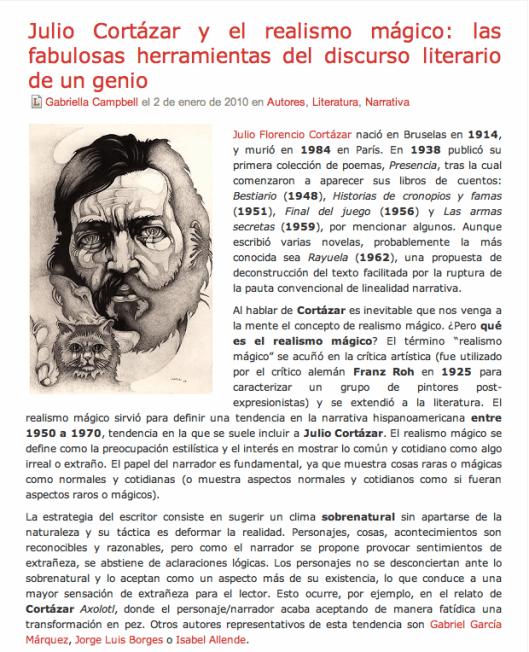 Julio Cortázar y el realismo mágico: las fabulosas herramientas del discurso literario de un genio

Gabriella Campbell el 2 de enero de 2010 en Autores, Literatura, Narrativa

Julio Florencio Cortázar nació en Bruselas en 1914, y murió en 1984 en París. En 1938 publicó su primera colección de poemas, Presencia, tras la cual comenzaron a aparecer sus libros de cuentos: Bestiario (1948), Historias de cronopios y famas (1951), Final del juego (1956) y Las armas secretas (1959), por mencionar algunos. Aunque escribió varias novelas, probablemente la más conocida sea Rayuela (1962), una propuesta de deconstrucción del texto facilitada por la ruptura de la pauta convencional de linealidad narrativa.

Al hablar de Cortázar es inevitable que nos venga a la mente el concepto de realismo mágico. ¿Pero qué es el realismo mágico? El término "realismo mágico" se acuñó en la crítica artística (fue utilizado por el crítico alemán Franz Roh en 1925 para caracterizar un grupo de pintores post-expresionistas) y se extendió a la literatura. El realismo mágico sirvió para definir una tendencia en la narrativa hispanoamericana entre 1950 a 1970, tendencia en la que se suele incluir a Julio Cortázar. El realismo mágico se define como la preocupación estilística y el interés en mostrar lo común y cotidiano como algo irreal o extraño. El papel del narrador es fundamental, ya que muestra cosas raras o mágicas como normales y cotidianas (o muestra aspectos normales y cotidianos como si fueran aspectos raros o mágicos).

La estrategia del escritor consiste en sugerir un clima sobrenatural sin apartarse de la naturaleza y su táctica es deformar la realidad. Personajes, cosas, acontecimientos son reconocibles y razonables, pero como el narrador se propone provocar sentimientos de extrañeza, se abstiene de aclaraciones lógicas. Los personajes no se desconciertan ante lo sobrenatural y lo aceptan como un aspecto más de su existencia, lo que conduce a una mayor sensación de extrañeza para el lector. Esto ocurre, por ejemplo, en el relato de Cortázar Axolotl, donde el personaje/narrador acaba aceptando de manera fatídica una transformación en pez. Otros autores representativos de esta tendencia son Gabriel García Márquez, Jorge Luis Borges o Isabel Allende.